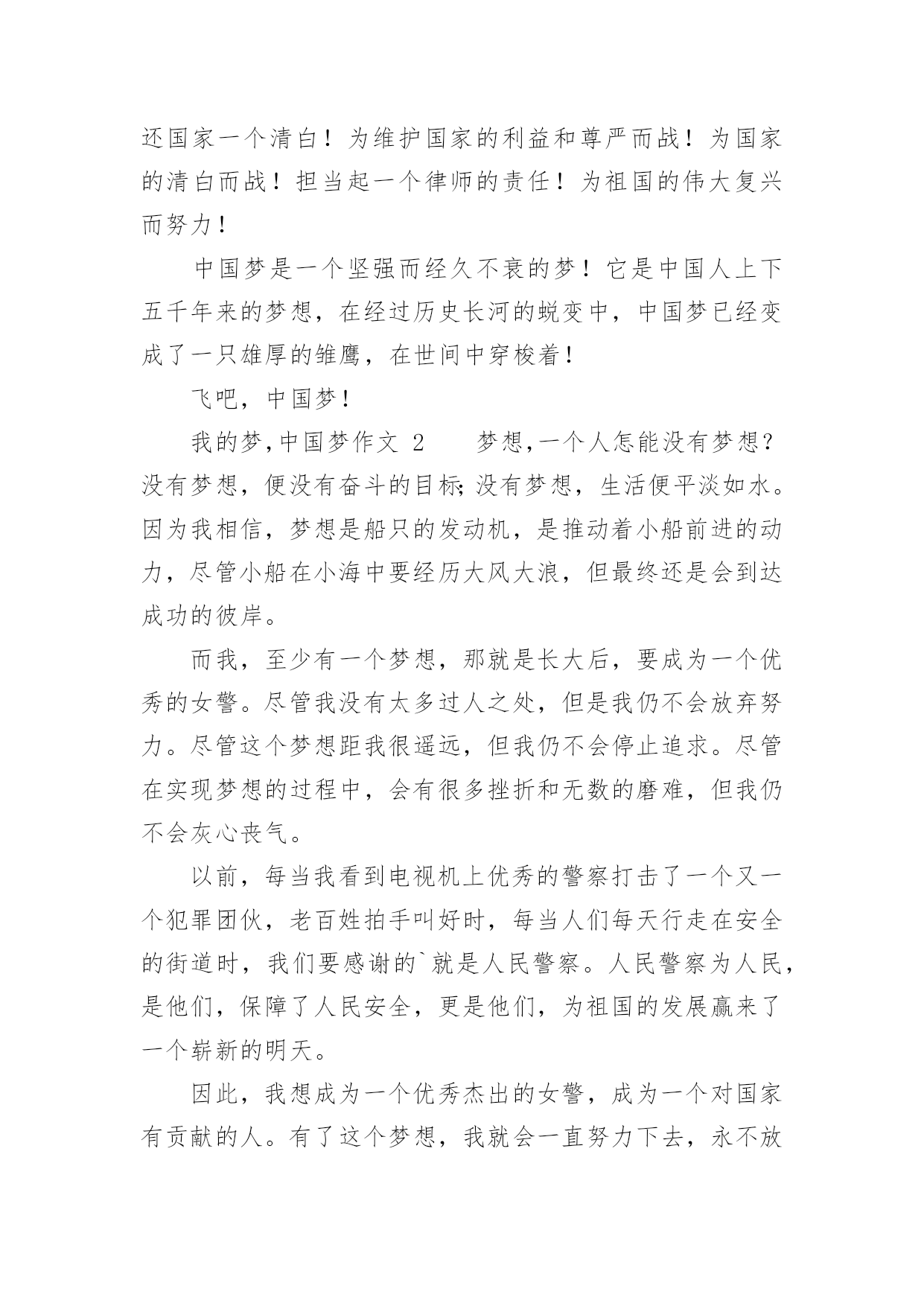 还国家一个清白！为维护国家的利益和尊严而战！为国家的清白而战！担当起一个律师的责任！为祖国的伟大复兴而努力！

中国梦是一个坚强而经久不衰的梦！它是中国人上下五千年来的梦想，在经过历史长河的蜕变中，中国梦已经变成了一只雄厚的雏鹰，在世间中穿梭着！

飞吧，中国梦！

我的梦,中国梦作文 2　　梦想,一个人怎能没有梦想？没有梦想，便没有奋斗的目标;没有梦想，生活便平淡如水。因为我相信，梦想是船只的发动机，是推动着小船前进的动力，尽管小船在小海中要经历大风大浪，但最终还是会到达成功的彼岸。

而我，至少有一个梦想，那就是长大后，要成为一个优秀的女警。尽管我没有太多过人之处，但是我仍不会放弃努力。尽管这个梦想距我很遥远，但我仍不会停止追求。尽管在实现梦想的过程中，会有很多挫折和无数的磨难，但我仍不会灰心丧气。

以前，每当我看到电视机上优秀的警察打击了一个又一个犯罪团伙，老百姓拍手叫好时，每当人们每天行走在安全的街道时，我们要感谢的`就是人民警察。人民警察为人民，是他们，保障了人民安全，更是他们，为祖国的发展赢来了一个崭新的明天。

因此，我想成为一个优秀杰出的女警，成为一个对国家有贡献的人。有了这个梦想，我就会一直努力下去，永不放